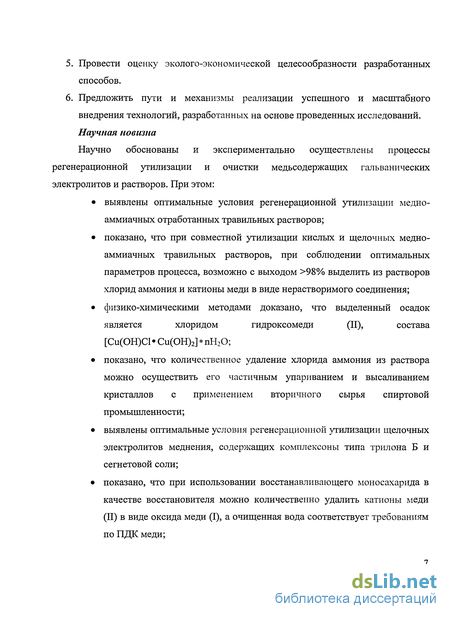 5. Провести оценку эколого-экономической целесообразности разработанных способов.

6. Предложить пути и механизмы реализации успешного и масштабного внедрения технологий, разработанных на основе проведенных исследований.

Научная новизна

Научно обоснованы и экспериментально осуществлены процессы регенерационной утилизации и очистки медьсодержащих гальванических электролитов и растворов. При этом:

• выявлены оптимальные условия регенерационной утилизации медно-аммиачных отработанных травильных растворов;

• показано, что при совместной утилизации кислых и щелочных медно-аммиачных травильных растворов, при соблюдении оптимальных параметров процесса, возможно с выходом >98% выделить из растворов хлорид аммония и катионы меди в виде нерастворимого соединения;

• физико-химическими методами доказано, что выделенный осадок является хлоридом гидроксомеди (II), состава $[Cu(OH)Cl \cdot Cu(OH)_2] \cdot nH_2O$;

• показано, что количественное удаление хлорида аммония из раствора можно осуществить его частичным упариванием и высаливанием кристаллов с применением вторичного сырья спиртовой промышленности;

• выявлены оптимальные условия регенерационной утилизации щелочных электролитов меднения, содержащих комплексоны типа трилона Б и сегнетовой соли;

• показано, что при использовании восстанавливающего моносахарида в качестве восстановителя можно количественно удалить катионы меди (II) в виде оксида меди (I), а очищенная вода соответствует требованиям по ПДК меди;

7

dsLib.net
библиотека диссертаций